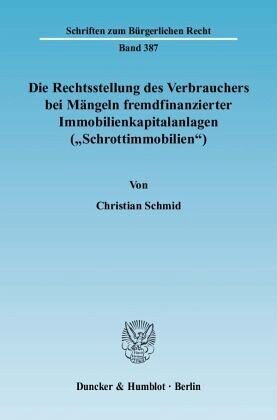 Schriften zum Bürgerlichen Recht

Band 387

Die Rechtsstellung des Verbrauchers bei Mängeln fremdfinanzierter Immobilienkapitalanlagen („Schrottimmobilien“)

Von

Christian Schmid

Duncker & Humblot · Berlin